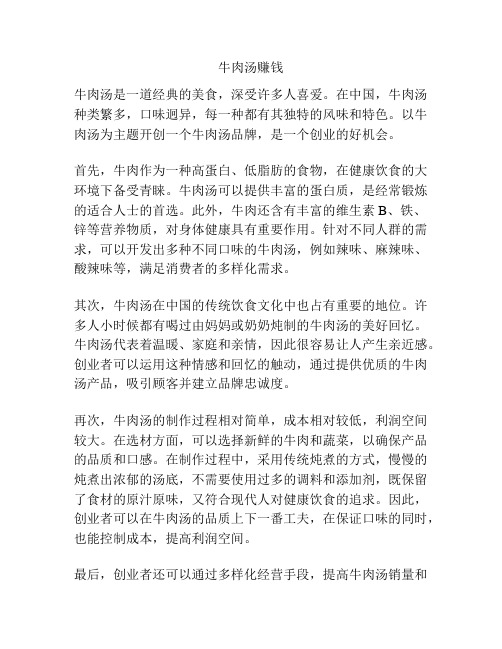 牛肉汤赚钱

牛肉汤是一道经典的美食，深受许多人喜爱。在中国，牛肉汤种类繁多，口味迥异，每一种都有其独特的风味和特色。以牛肉汤为主题开创一个牛肉汤品牌，是一个创业的好机会。

首先，牛肉作为一种高蛋白、低脂肪的食物，在健康饮食的大环境下备受青睐。牛肉汤可以提供丰富的蛋白质，是经常锻炼的适合人士的首选。此外，牛肉还含有丰富的维生素 B、铁、锌等营养物质，对身体健康具有重要作用。针对不同人群的需求，可以开发出多种不同口味的牛肉汤，例如辣味、麻辣味、酸辣味等，满足消费者的多样化需求。

其次，牛肉汤在中国的传统饮食文化中也占有重要的地位。许多人小时候都有喝过由妈妈或奶奶炖制的牛肉汤的美好回忆。牛肉汤代表着温暖、家庭和亲情，因此很容易让人产生亲近感。创业者可以运用这种情感和回忆的触动，通过提供优质的牛肉汤产品，吸引顾客并建立品牌忠诚度。

再次，牛肉汤的制作过程相对简单，成本相对较低，利润空间较大。在选材方面，可以选择新鲜的牛肉和蔬菜，以确保产品的品质和口感。在制作过程中，采用传统炖煮的方式，慢慢的炖煮出浓郁的汤底，不需要使用过多的调料和添加剂，既保留了食材的原汁原味，又符合现代人对健康饮食的追求。因此，创业者可以在牛肉汤的品质上下一番工夫，在保证口味的同时，也能控制成本，提高利润空间。

最后，创业者还可以通过多样化经营手段，提高牛肉汤销量和